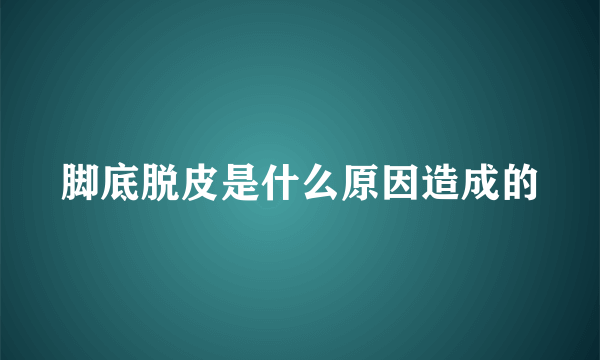 脚底脱皮是什么原因造成的